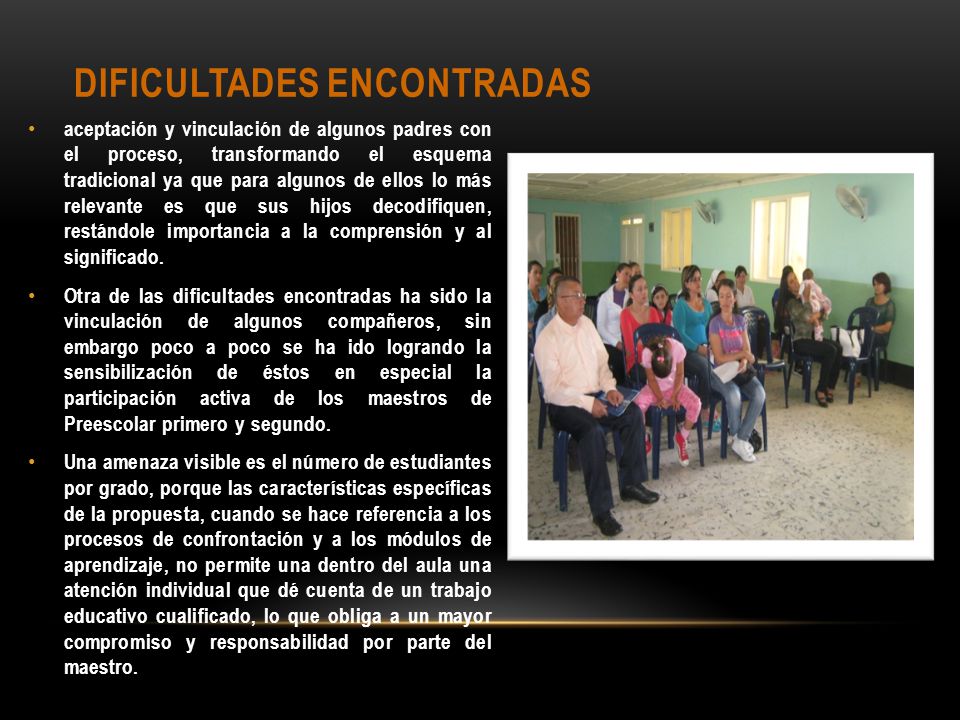 DIFICULTADES ENCONTRADAS

• aceptación y vinculación de algunos padres con el proceso, transformando el esquema tradicional ya que para algunos de ellos lo más relevante es que sus hijos decodifiquen, restándole importancia a la comprensión y al significado.

• Otra de las dificultades encontradas ha sido la vinculación de algunos compañeros, sin embargo poco a poco se ha ido logrando la sensibilización de éstos en especial la participación activa de los maestros de Preescolar primero y segundo.

• Una amenaza visible es el número de estudiantes por grado, porque las características específicas de la propuesta, cuando se hace referencia a los procesos de confrontación y a los módulos de aprendizaje, no permite una dentro del aula una atención individual que dé cuenta de un trabajo educativo cualificado, lo que obliga a un mayor compromiso y responsabilidad por parte del maestro.